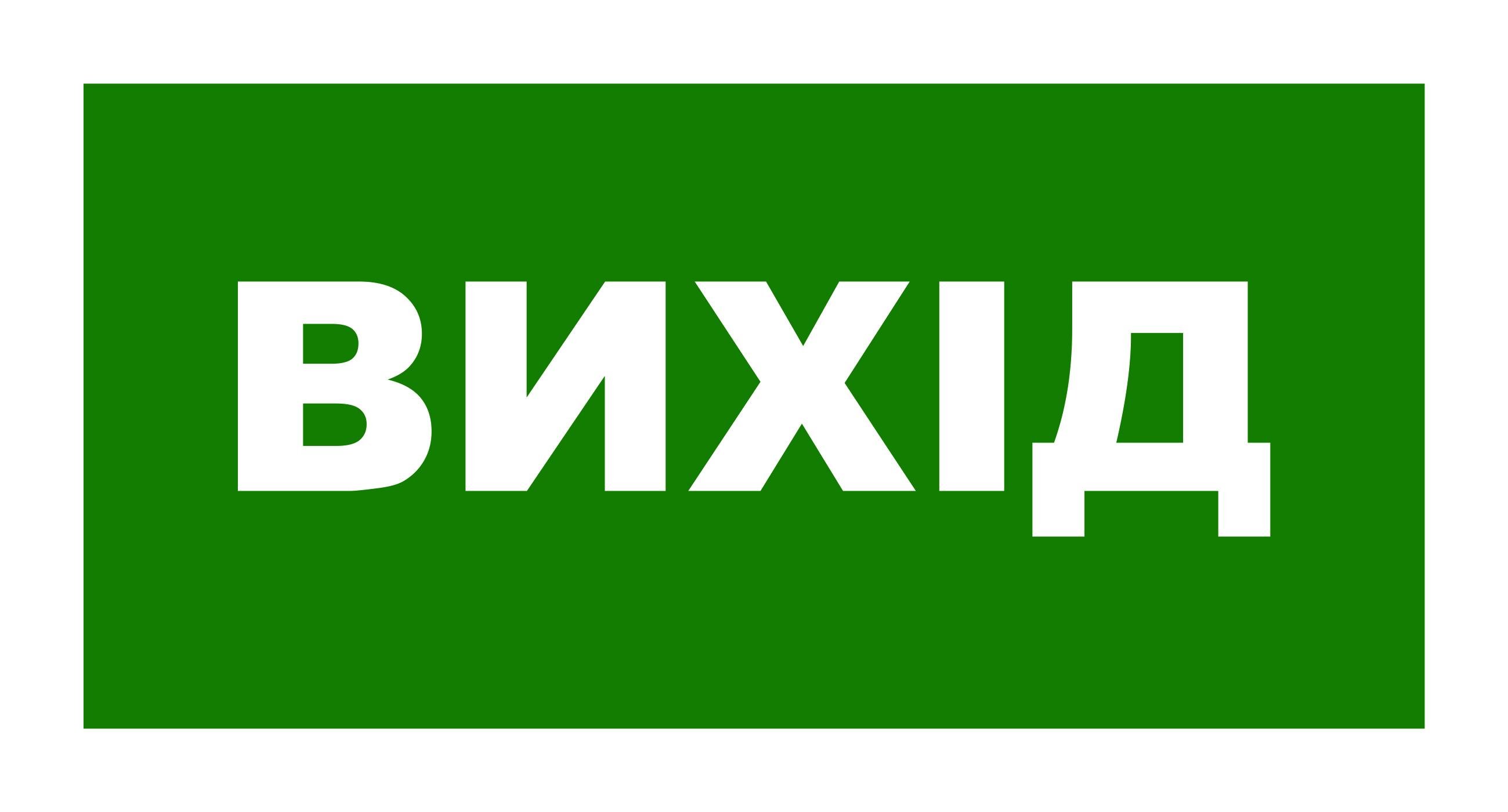 ВИХІД